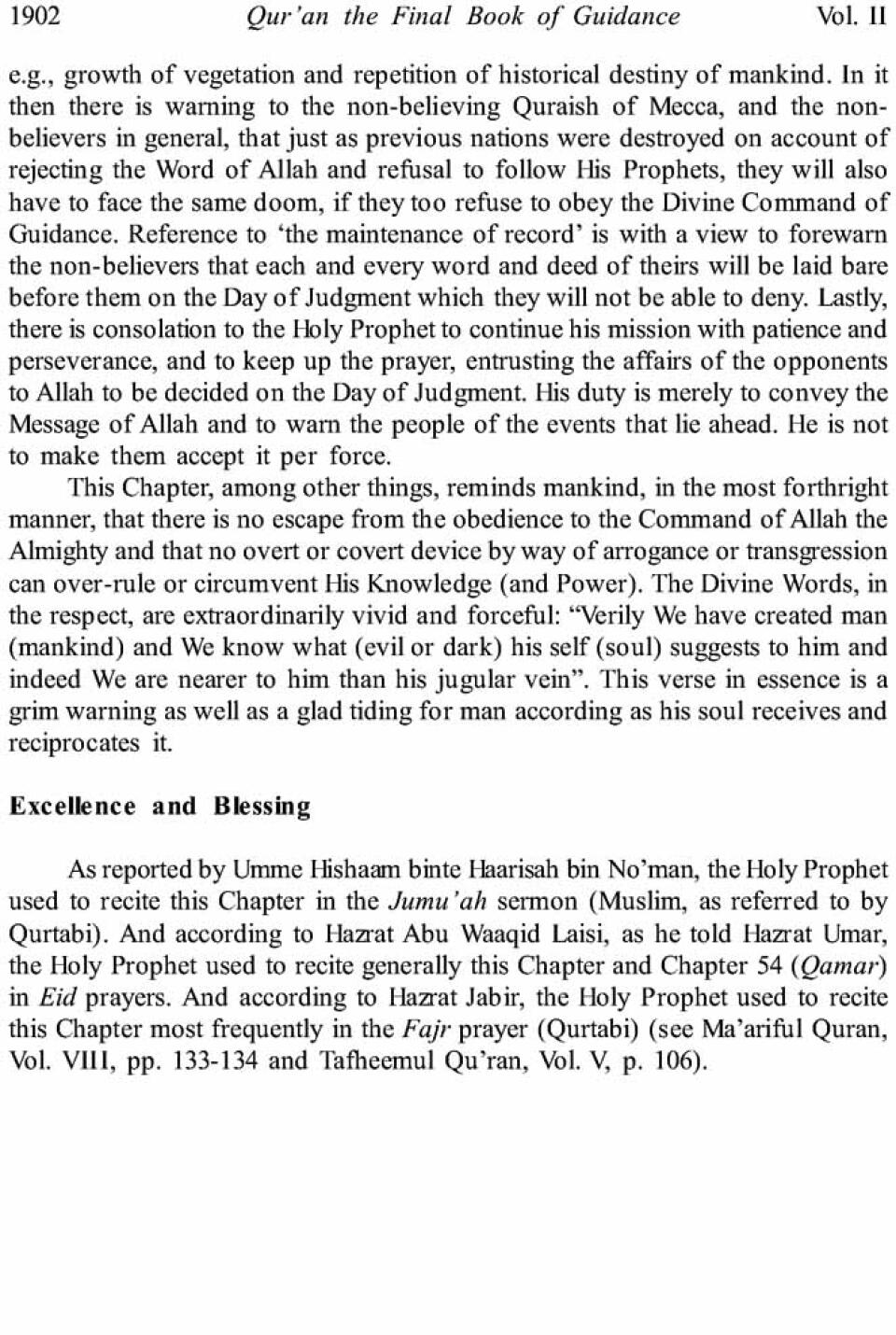 1902 Qur'an the Final Book of Guidance Vol. II

e.g., growth of vegetation and repetition of historical destiny of mankind. In it then there is warning to the non-believing Quraish of Mecca, and the non-believers in general, that just as previous nations were destroyed on account of rejecting the Word of Allah and refusal to follow His Prophets, they will also have to face the same doom, if they too refuse to obey the Divine Command of Guidance. Reference to 'the maintenance of record' is with a view to forewarn the non-believers that each and every word and deed of theirs will be laid bare before them on the Day of Judgment which they will not be able to deny. Lastly, there is consolation to the Holy Prophet to continue his mission with patience and perseverance, and to keep up the prayer, entrusting the affairs of the opponents to Allah to be decided on the Day of Judgment. His duty is merely to convey the Message of Allah and to warn the people of the events that lie ahead. He is not to make them accept it per force.

This Chapter, among other things, reminds mankind, in the most forthright manner, that there is no escape from the obedience to the Command of Allah the Almighty and that no overt or covert device by way of arrogance or transgression can over-rule or circumvent His Knowledge (and Power). The Divine Words, in the respect, are extraordinarily vivid and forceful: "Verily We have created man (mankind) and We know what (evil or dark) his self (soul) suggests to him and indeed We are nearer to him than his jugular vein". This verse in essence is a grim warning as well as a glad tiding for man according as his soul receives and reciprocates it.

Excellence and Blessing

As reported by Umme Hishaam binte Haarisah bin No'man, the Holy Prophet used to recite this Chapter in the Jumu'ah sermon (Muslim, as referred to by Qurtabi). And according to Hazrat Abu Waaqid Laisi, as he told Hazrat Umar, the Holy Prophet used to recite generally this Chapter and Chapter 54 (Qamar) in Eid prayers. And according to Hazrat Jabir, the Holy Prophet used to recite this Chapter most frequently in the Fajr prayer (Qurtabi) (see Ma'ariful Quran, Vol. VIII, pp. 133-134 and Tafheemul Qu'ran, Vol. V, p. 106).